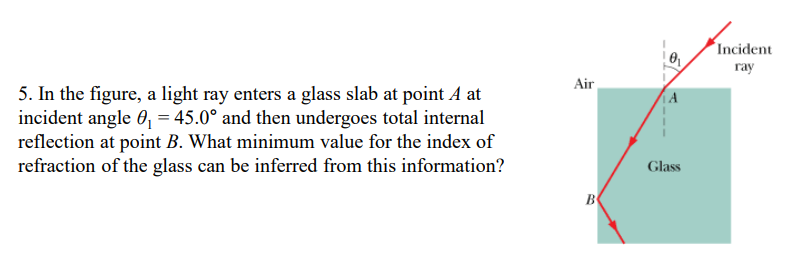 5. In the figure, a light ray enters a glass slab at point $A$ at incident angle $\theta_1 = 45.0°$ and then undergoes total internal reflection at point $B$. What minimum value for the index of refraction of the glass can be inferred from this information?

$\theta_1$

Incident ray

Air

$A$

Glass

$B$